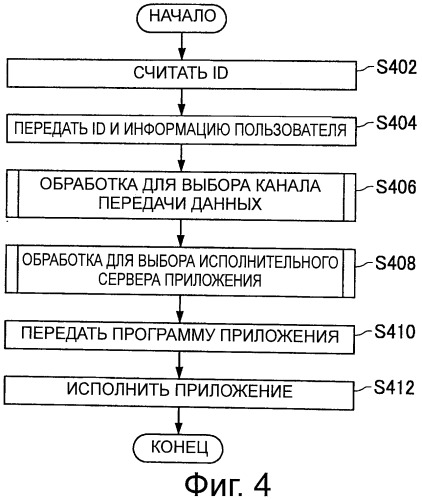 НАЧАЛО

СЧИТАТЬ ID

S402

ПЕРЕДАТЬ ID И ИНФОРМАЦИЮ ПОЛЬЗОВАТЕЛЯ

S404

ОБРАБОТКА ДЛЯ ВЫБОРА КАНАЛА ПЕРЕДАЧИ ДАННЫХ

S406

ОБРАБОТКА ДЛЯ ВЫБОРА ИСПОЛНИТЕЛЬНОГО СЕРВЕРА ПРИЛОЖЕНИЯ

S408

ПЕРЕДАТЬ ПРОГРАММУ ПРИЛОЖЕНИЯ

S410

ИСПОЛНИТЬ ПРИЛОЖЕНИЕ

S412

КОНЕЦ

Фиг. 4